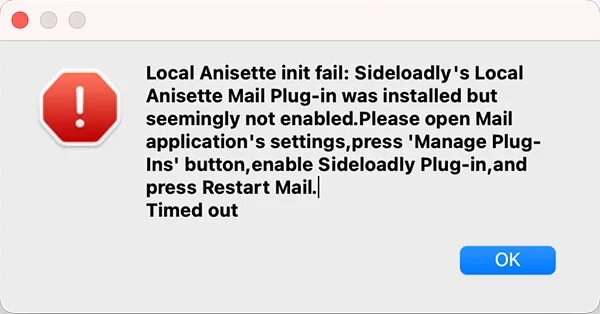 Local Anisette init fail: Sideloadly's Local Anisette Mail Plug-in was installed but seemingly not enabled.Please open Mail application's settings,press 'Manage Plug-Ins' button,enable Sideloadly Plug-in,and press Restart Mail.
Timed out

OK